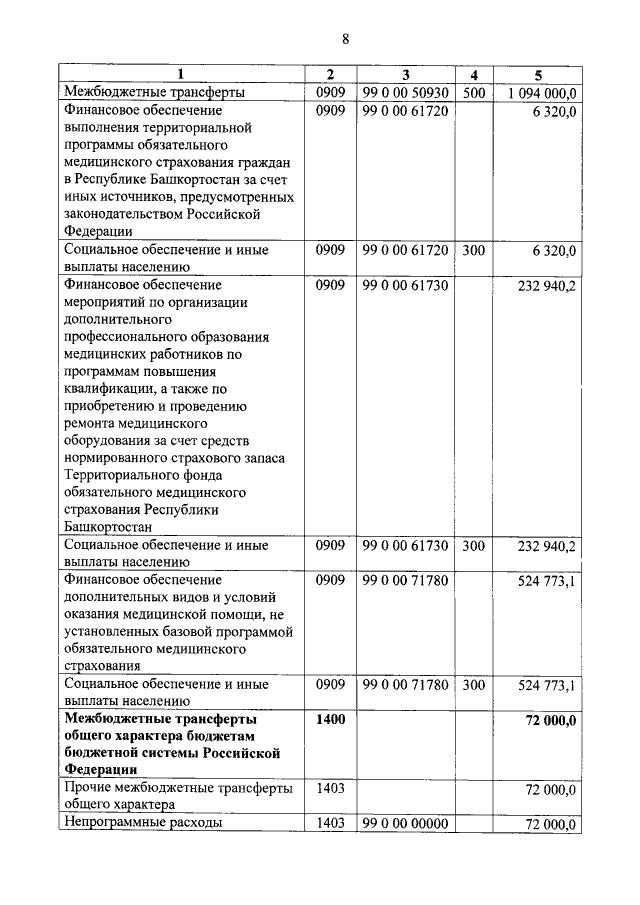 8

| 1 | 2 | 3 | 4 | 5 |
|---|---|---|---|---|
| Межбюджетные трансферты | 0909 | 99 0 00 50930 | 500 | 1 094 000,0 |
| Финансовое обеспечение выполнения территориальной программы обязательного медицинского страхования граждан в Республике Башкортостан за счет иных источников, предусмотренных законодательством Российской Федерации | 0909 | 99 0 00 61720 | | 6 320,0 |
| Социальное обеспечение и иные выплаты населению | 0909 | 99 0 00 61720 | 300 | 6 320,0 |
| Финансовое обеспечение мероприятий по организации дополнительного профессионального образования медицинских работников по программам повышения квалификации, а также по приобретению и проведению ремонта медицинского оборудования за счет средств нормированного страхового запаса Территориального фонда обязательного медицинского страхования Республики Башкортостан | 0909 | 99 0 00 61730 | | 232 940,2 |
| Социальное обеспечение и иные выплаты населению | 0909 | 99 0 00 61730 | 300 | 232 940,2 |
| Финансовое обеспечение дополнительных видов и условий оказания медицинской помощи, не установленных базовой программой обязательного медицинского страхования | 0909 | 99 0 00 71780 | | 524 773,1 |
| Социальное обеспечение и иные выплаты населению | 0909 | 99 0 00 71780 | 300 | 524 773,1 |
| **Межбюджетные трансферты общего характера бюджетам бюджетной системы Российской Федерации** | **1400** | | | **72 000,0** |
| Прочие межбюджетные трансферты общего характера | 1403 | | | 72 000,0 |
| Непрограммные расходы | 1403 | 99 0 00 00000 | | 72 000,0 |